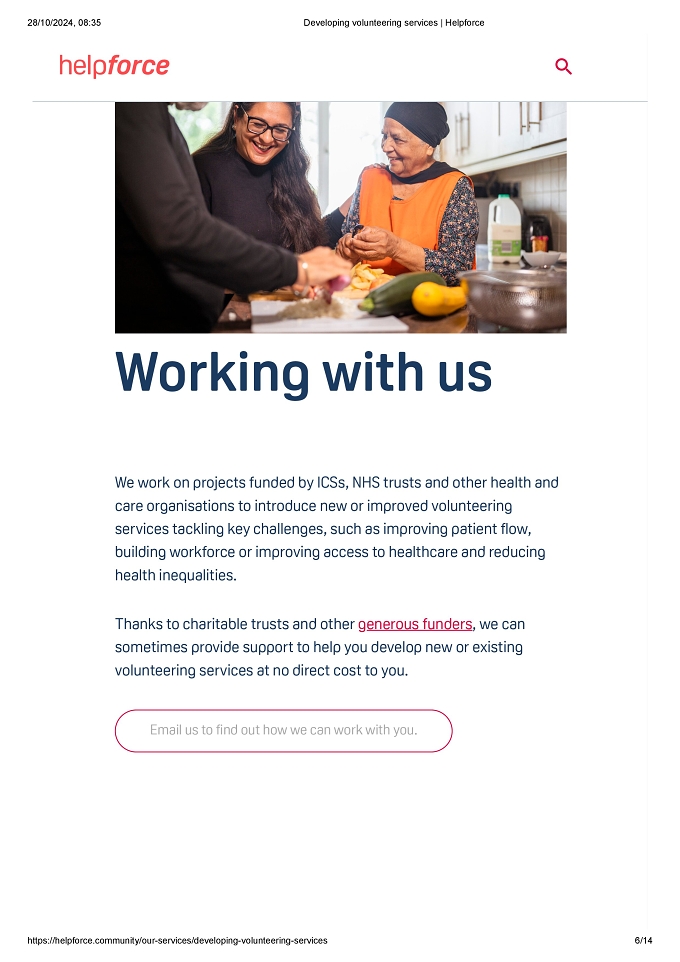 28/10/2024, 08:35

Developing volunteering services | Helpforce

helpforce

Working with us

We work on projects funded by ICSs, NHS trusts and other health and care organisations to introduce new or improved volunteering services tackling key challenges, such as improving patient flow, building workforce or improving access to healthcare and reducing health inequalities.

Thanks to charitable trusts and other generous funders, we can sometimes provide support to help you develop new or existing volunteering services at no direct cost to you.

Email us to find out how we can work with you.

https://helpforce.community/our-services/developing-volunteering-services

6/14